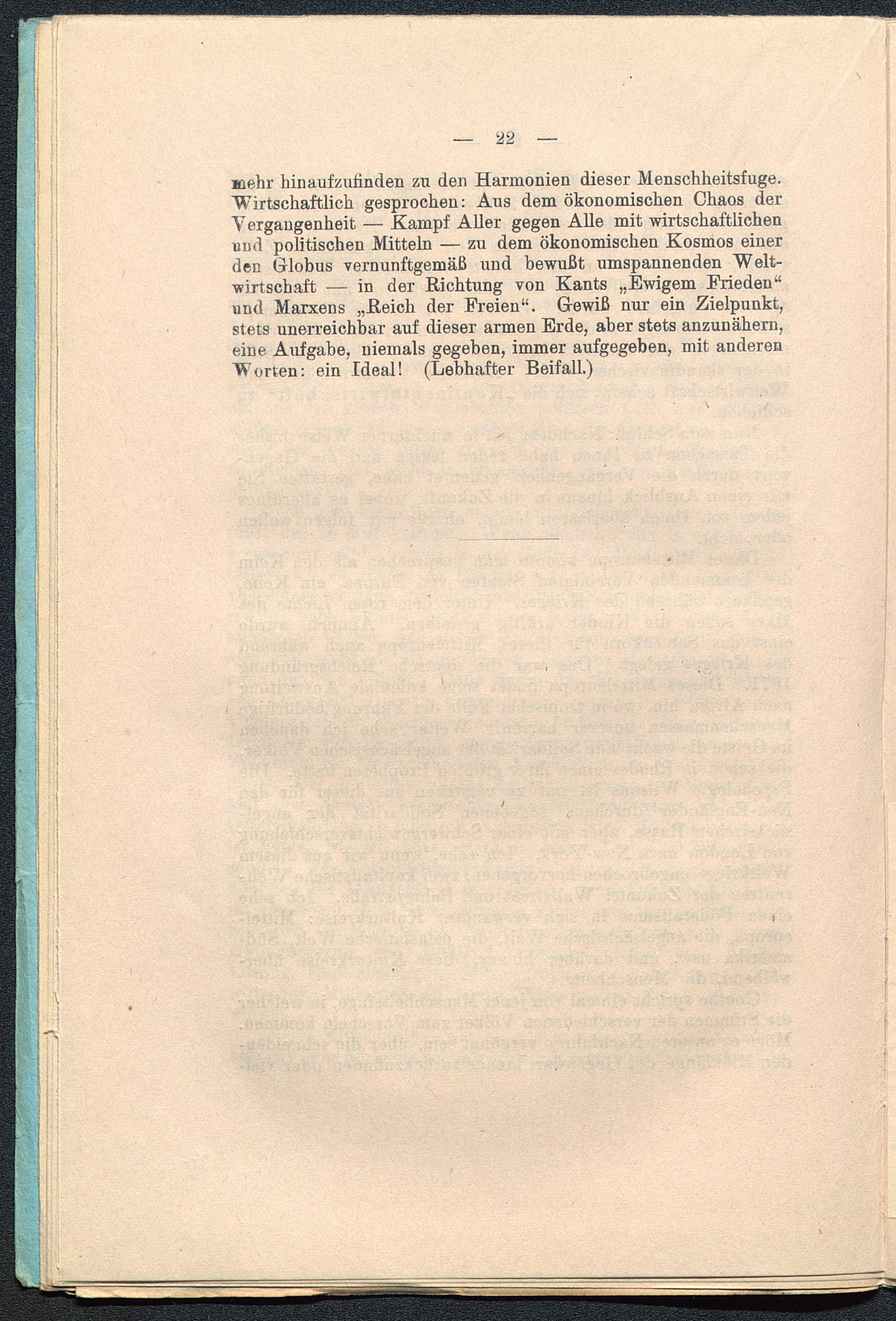 — 22 —

mehr hinaufzufinden zu den Harmonien dieser Menschheitsfuge. Wirtschaftlich gesprochen: Aus dem ökonomischen Chaos der Vergangenheit — Kampf Aller gegen Alle mit wirtschaftlichen und politischen Mitteln — zu dem ökonomischen Kosmos einer den Globus vernunftgemäß und bewußt umspannenden Weltwirtschaft — in der Richtung von Kants „Ewigem Frieden“ und Marxens „Reich der Freien“. Gewiß nur ein Zielpunkt, stets unerreichbar auf dieser armen Erde, aber stets anzunähern, eine Aufgabe, niemals gegeben, immer aufgegeben, mit anderen Worten: ein Ideal! (Lebhafter Beifall.)